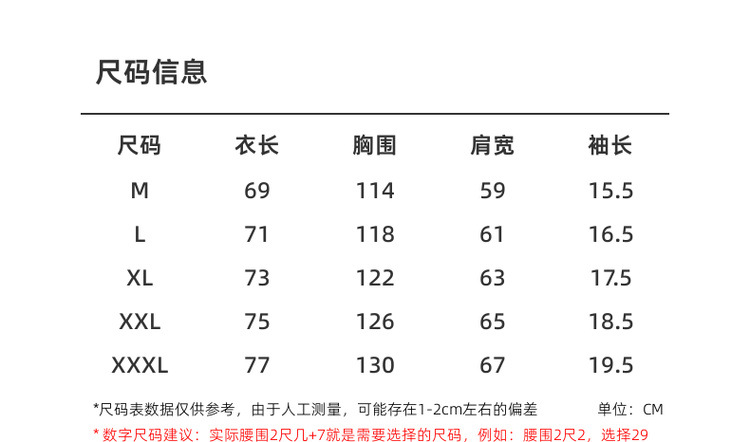 尺码信息

| 尺码 | 衣长 | 胸围 | 肩宽 | 袖长 |
|---|---|---|---|---|
| M | 69 | 114 | 59 | 15.5 |
| L | 71 | 118 | 61 | 16.5 |
| XL | 73 | 122 | 63 | 17.5 |
| XXL | 75 | 126 | 65 | 18.5 |
| XXXL | 77 | 130 | 67 | 19.5 |

*尺码表数据仅供参考，由于人工测量，可能存在1-2cm左右的偏差 单位：CM

* 数字尺码建议：实际腰围2尺几+7就是需要选择的尺码，例如：腰围2尺2，选择29